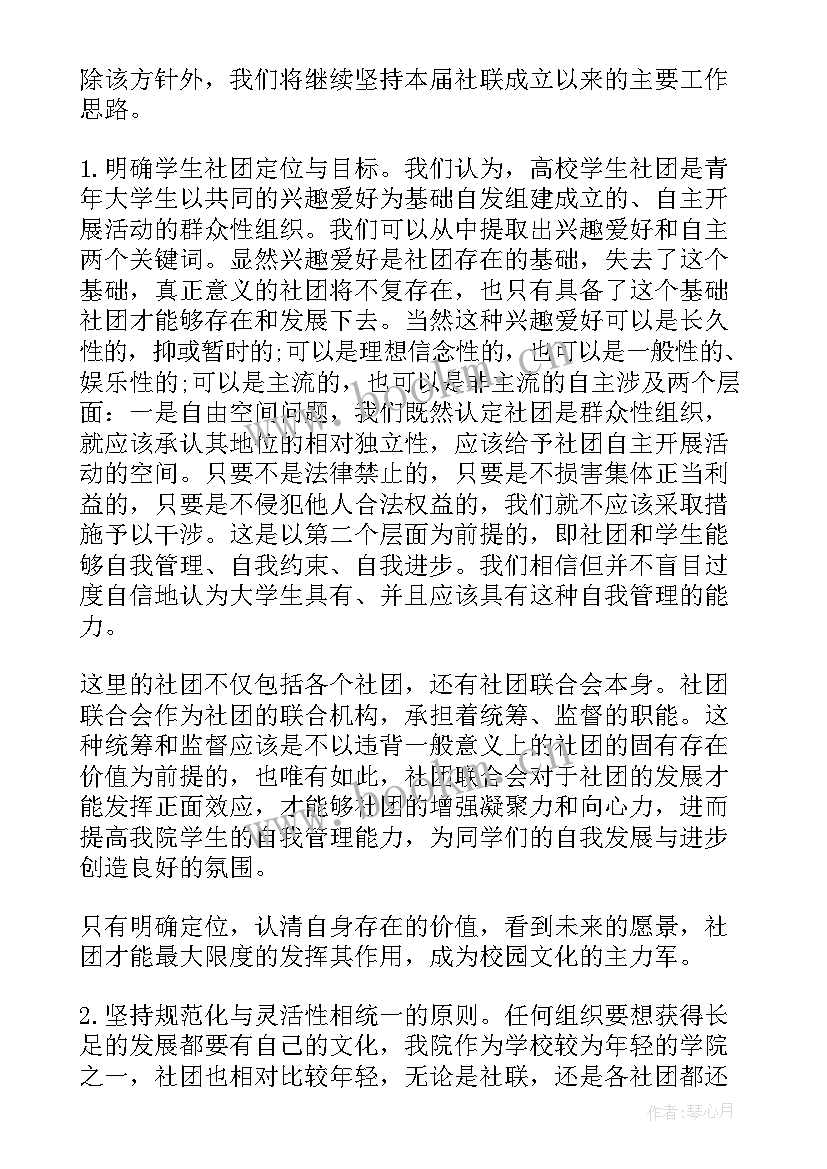 除该方针外，我们将继续坚持本届社联成立以来的主要工作思路。

1.明确学生社团定位与目标。我们认为，高校学生社团是青年大学生以共同的兴趣爱好为基础自发组建成立的、自主开展活动的群众性组织。我们可以从中提取出兴趣爱好和自主两个关键词。显然兴趣爱好是社团存在的基础，失去了这个基础，真正意义的社团将不复存在，也只有具备了这个基础社团才能够存在和发展下去。当然这种兴趣爱好可以是长久性的，抑或暂时的;可以是理想信念性的，也可以是一般性的、娱乐性的;可以是主流的，也可以是非主流的自主涉及两个层面：一是自由空间问题，我们既然认定社团是群众性组织，就应该承认其地位的相对独立性，应该给予社团自主开展活动的空间。只要不是法律禁止的，只要是不损害集体正当利益的，只要是不侵犯他人合法权益的，我们就不应该采取措施予以干涉。这是以第二个层面为前提的，即社团和学生能够自我管理、自我约束、自我进步。我们相信但并不盲目过度自信地认为大学生具有、并且应该具有这种自我管理的能力。

这里的社团不仅包括各个社团，还有社团联合会本身。社团联合会作为社团的联合机构，承担着统筹、监督的职能。这种统筹和监督应该是不以违背一般意义上的社团的固有存在价值为前提的，也唯有如此，社团联合会对于社团的发展才能发挥正面效应，才能够社团的增强凝聚力和向心力，进而提高我院学生的自我管理能力，为同学们的自我发展与进步创造良好的氛围。

只有明确定位，认清自身存在的价值，看到未来的愿景，社团才能最大限度的发挥其作用，成为校园文化的主力军。

2.坚持规范化与灵活性相统一的原则。任何组织要想获得长足的发展都要有自己的文化，我院作为学校较为年轻的学院之一，社团也相对比较年轻，无论是社联，还是各社团都还

作者：琴心月